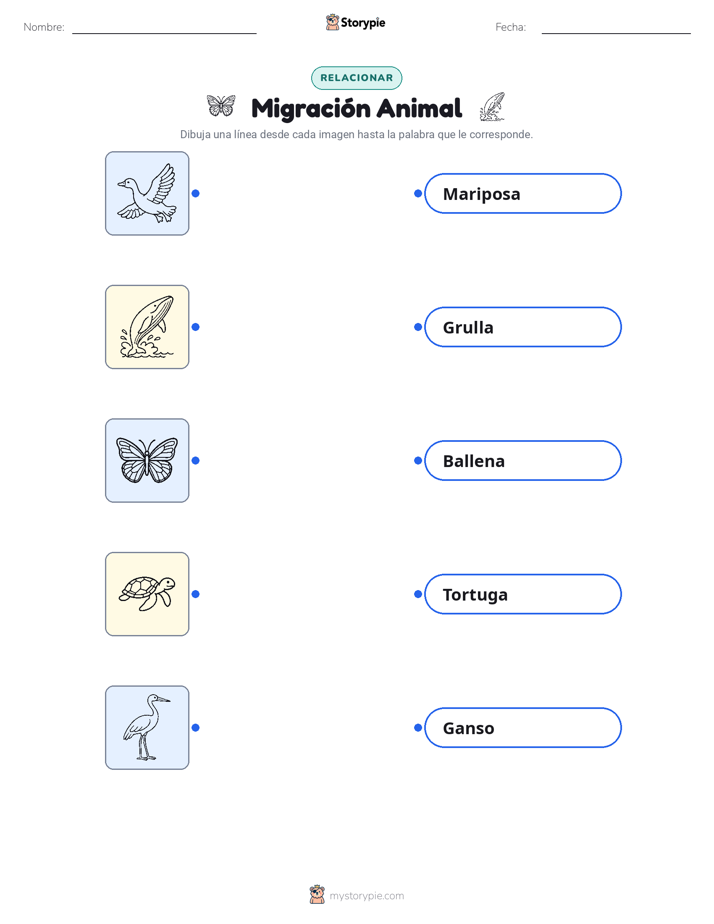 Nombre: Storypie Fecha:

RELACIONAR

Migración Animal

Dibuja una línea desde cada imagen hasta la palabra que le corresponde.

Mariposa

Grulla

Ballena

Tortuga

Ganso

mystorypie.com